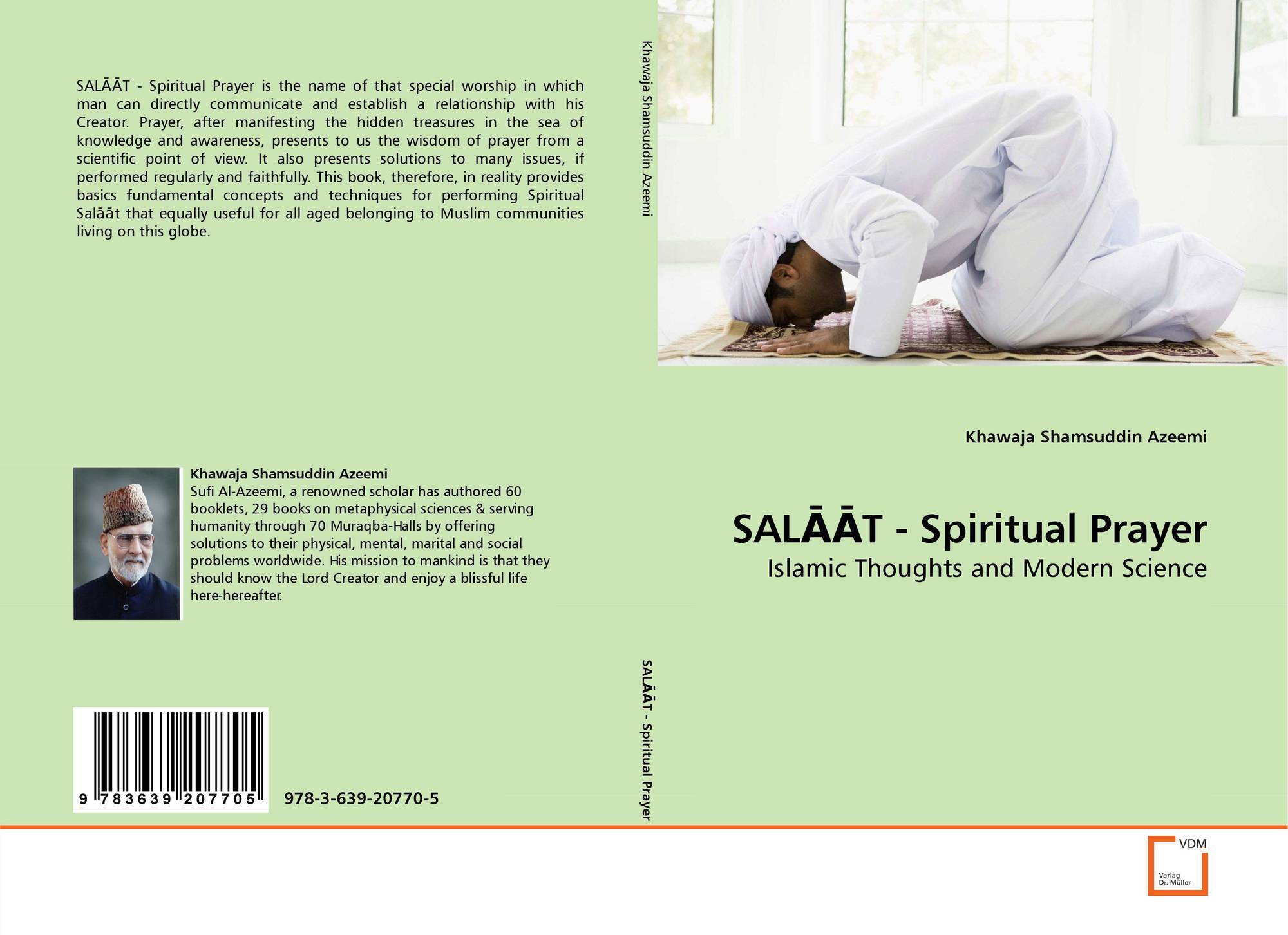 SALĀĀT - Spiritual Prayer is the name of that special worship in which man can directly communicate and establish a relationship with his Creator. Prayer, after manifesting the hidden treasures in the sea of knowledge and awareness, presents to us the wisdom of prayer from a scientific point of view. It also presents solutions to many issues, if performed regularly and faithfully. This book, therefore, in reality provides basics fundamental concepts and techniques for performing Spiritual Salāāt that equally useful for all aged belonging to Muslim communities living on this globe.

Khawaja Shamsuddin Azeemi
Sufi Al-Azeemi, a renowned scholar has authored 60 booklets, 29 books on metaphysical sciences & serving humanity through 70 Muraqba-Halls by offering solutions to their physical, mental, marital and social problems worldwide. His mission to mankind is that they should know the Lord Creator and enjoy a blissful life here-hereafter.

9 783639 207705

978-3-639-20770-5

Khawaja Shamsuddin Azeemi

SALĀĀT - Spiritual Prayer

Khawaja Shamsuddin Azeemi

SALĀĀT - Spiritual Prayer

Islamic Thoughts and Modern Science

VDM
Verlag Dr. Müller